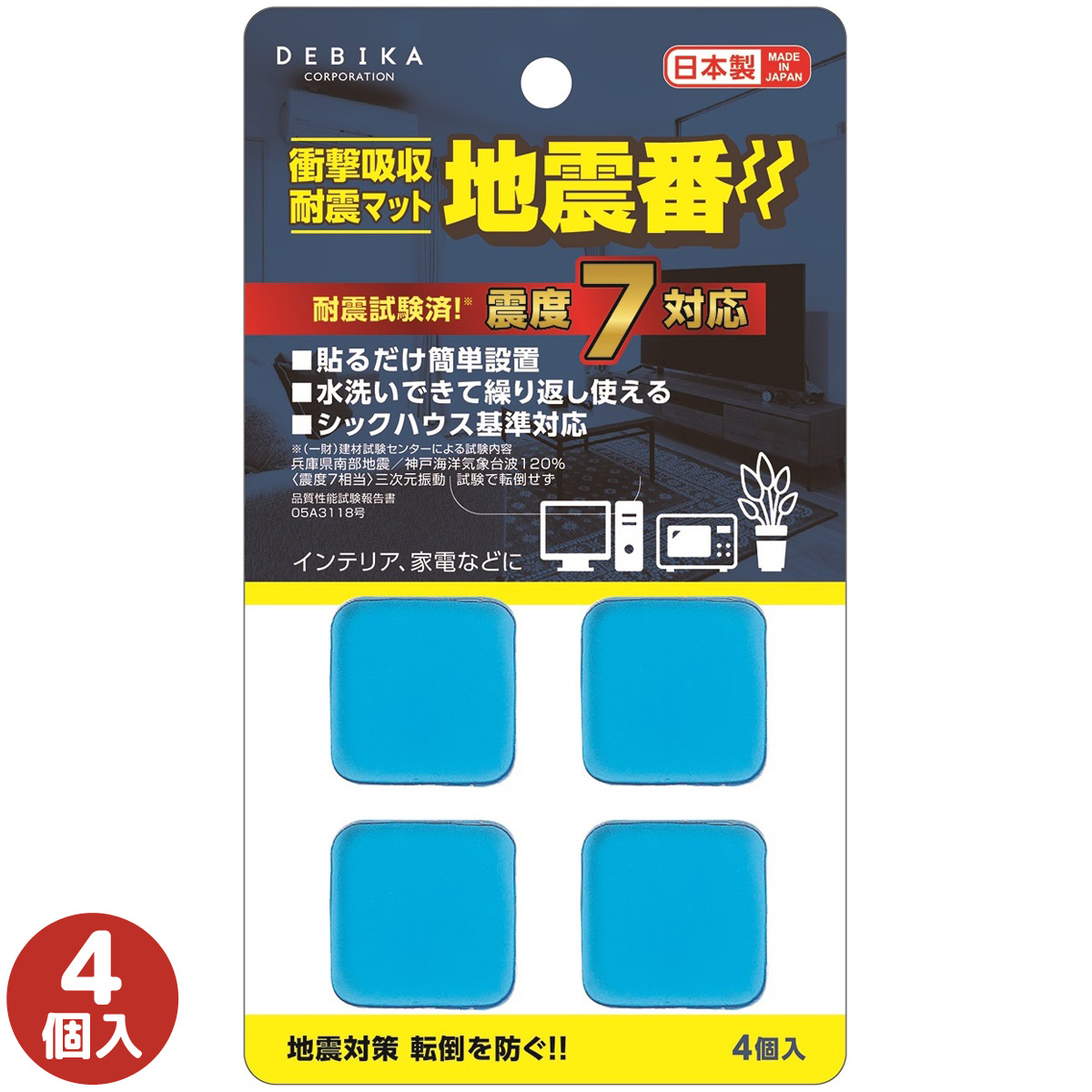 DEBIKA
CORPORATION

日本製 MADE IN JAPAN

衝撃吸収
耐震マット
地震番

耐震試験済!※ 震度7対応

■貼るだけ簡単設置
■水洗いできて繰り返し使える
■シックハウス基準対応

※(一財)建材試験センターによる試験内容
兵庫県南部地震/神戸海洋気象台波120%
〈震度7相当〉三次元振動 試験で転倒せず
品質性能試験報告書
05A3118号

インテリア、家電などに

地震対策 転倒を防ぐ!!
4個入

4
個入